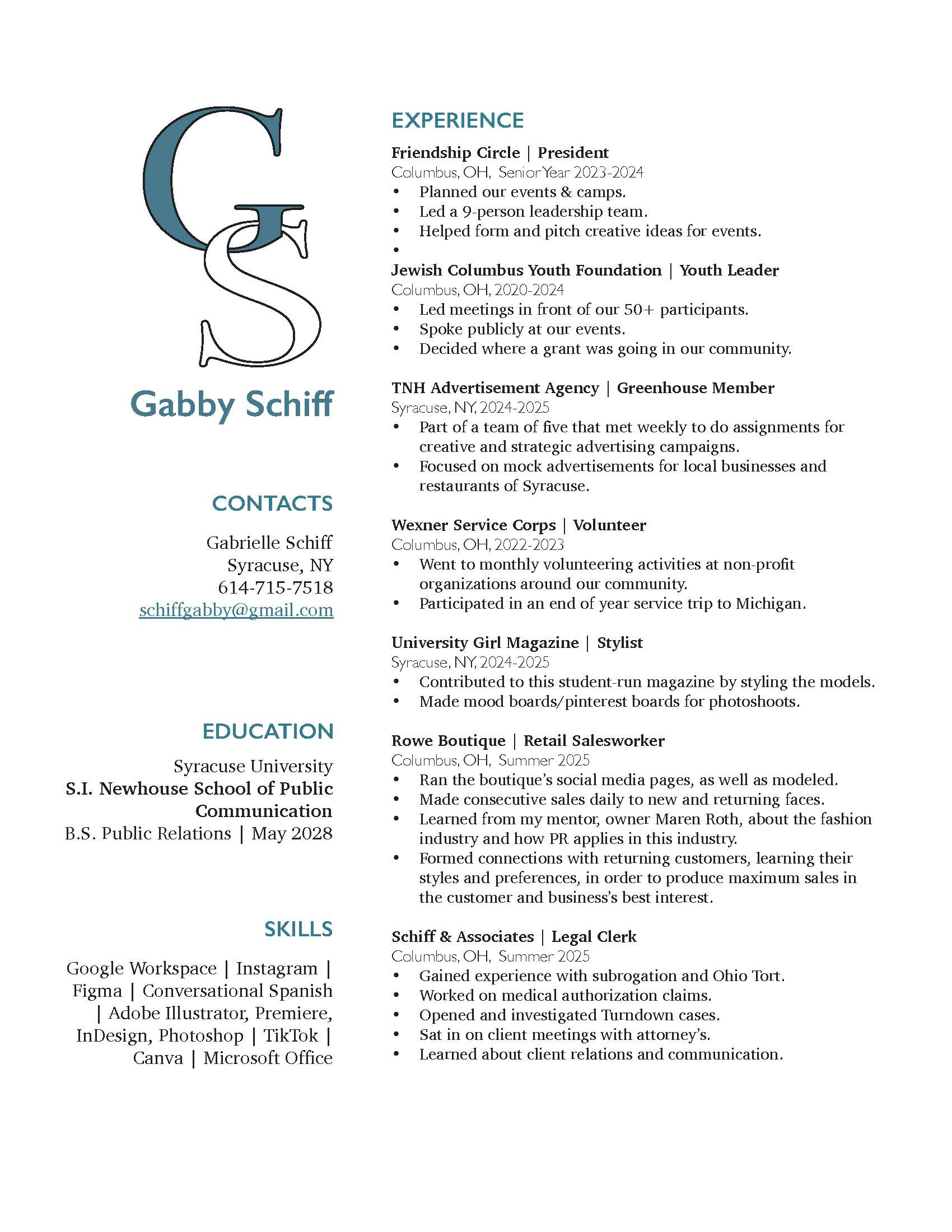 GS

Gabby Schiff

CONTACTS

Gabrielle Schiff
Syracuse, NY
614-715-7518
schiffgabby@gmail.com

EDUCATION

Syracuse University
S.I. Newhouse School of Public Communication
B.S. Public Relations | May 2028

SKILLS

Google Workspace | Instagram | Figma | Conversational Spanish | Adobe Illustrator, Premiere, InDesign, Photoshop | TikTok | Canva | Microsoft Office

EXPERIENCE

Friendship Circle | President
Columbus, OH, Senior Year 2023-2024
• Planned our events & camps.
• Led a 9-person leadership team.
• Helped form and pitch creative ideas for events.
•

Jewish Columbus Youth Foundation | Youth Leader
Columbus, OH, 2020-2024
• Led meetings in front of our 50+ participants.
• Spoke publicly at our events.
• Decided where a grant was going in our community.

TNH Advertisement Agency | Greenhouse Member
Syracuse, NY, 2024-2025
• Part of a team of five that met weekly to do assignments for creative and strategic advertising campaigns.
• Focused on mock advertisements for local businesses and restaurants of Syracuse.

Wexner Service Corps | Volunteer
Columbus, OH, 2022-2023
• Went to monthly volunteering activities at non-profit organizations around our community.
• Participated in an end of year service trip to Michigan.

University Girl Magazine | Stylist
Syracuse, NY, 2024-2025
• Contributed to this student-run magazine by styling the models.
• Made mood boards/pinterest boards for photoshoots.

Rowe Boutique | Retail Salesworker
Columbus, OH, Summer 2025
• Ran the boutique's social media pages, as well as modeled.
• Made consecutive sales daily to new and returning faces.
• Learned from my mentor, owner Maren Roth, about the fashion industry and how PR applies in this industry.
• Formed connections with returning customers, learning their styles and preferences, in order to produce maximum sales in the customer and business's best interest.

Schiff & Associates | Legal Clerk
Columbus, OH, Summer 2025
• Gained experience with subrogation and Ohio Tort.
• Worked on medical authorization claims.
• Opened and investigated Turndown cases.
• Sat in on client meetings with attorney's.
• Learned about client relations and communication.